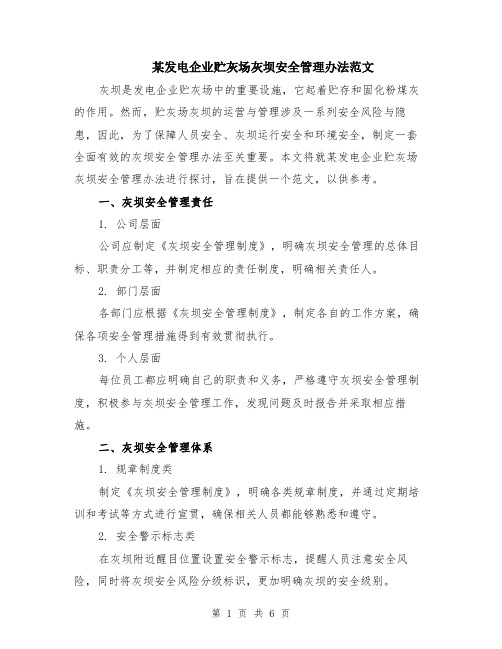 某发电企业贮灰场灰坝安全管理办法范文

灰坝是发电企业贮灰场中的重要设施，它起着贮存和固化粉煤灰的作用。然而，贮灰场灰坝的运营与管理涉及一系列安全风险与隐患，因此，为了保障人员安全、灰坝运行安全和环境安全，制定一套全面有效的灰坝安全管理办法至关重要。本文将就某发电企业贮灰场灰坝安全管理办法进行探讨，旨在提供一个范文，以供参考。

一、灰坝安全管理责任

1. 公司层面

公司应制定《灰坝安全管理制度》，明确灰坝安全管理的总体目标、职责分工等，并制定相应的责任制度，明确相关责任人。

2. 部门层面

各部门应根据《灰坝安全管理制度》，制定各自的工作方案，确保各项安全管理措施得到有效贯彻执行。

3. 个人层面

每位员工都应明确自己的职责和义务，严格遵守灰坝安全管理制度，积极参与灰坝安全管理工作，发现问题及时报告并采取相应措施。

二、灰坝安全管理体系

1. 规章制度类

制定《灰坝安全管理制度》，明确各类规章制度，并通过定期培训和考试等方式进行宣贯，确保相关人员都能够熟悉和遵守。

2. 安全警示标志类

在灰坝附近醒目位置设置安全警示标志，提醒人员注意安全风险，同时将灰坝安全风险分级标识，更加明确灰坝的安全级别。

第 1 页 共 6 页